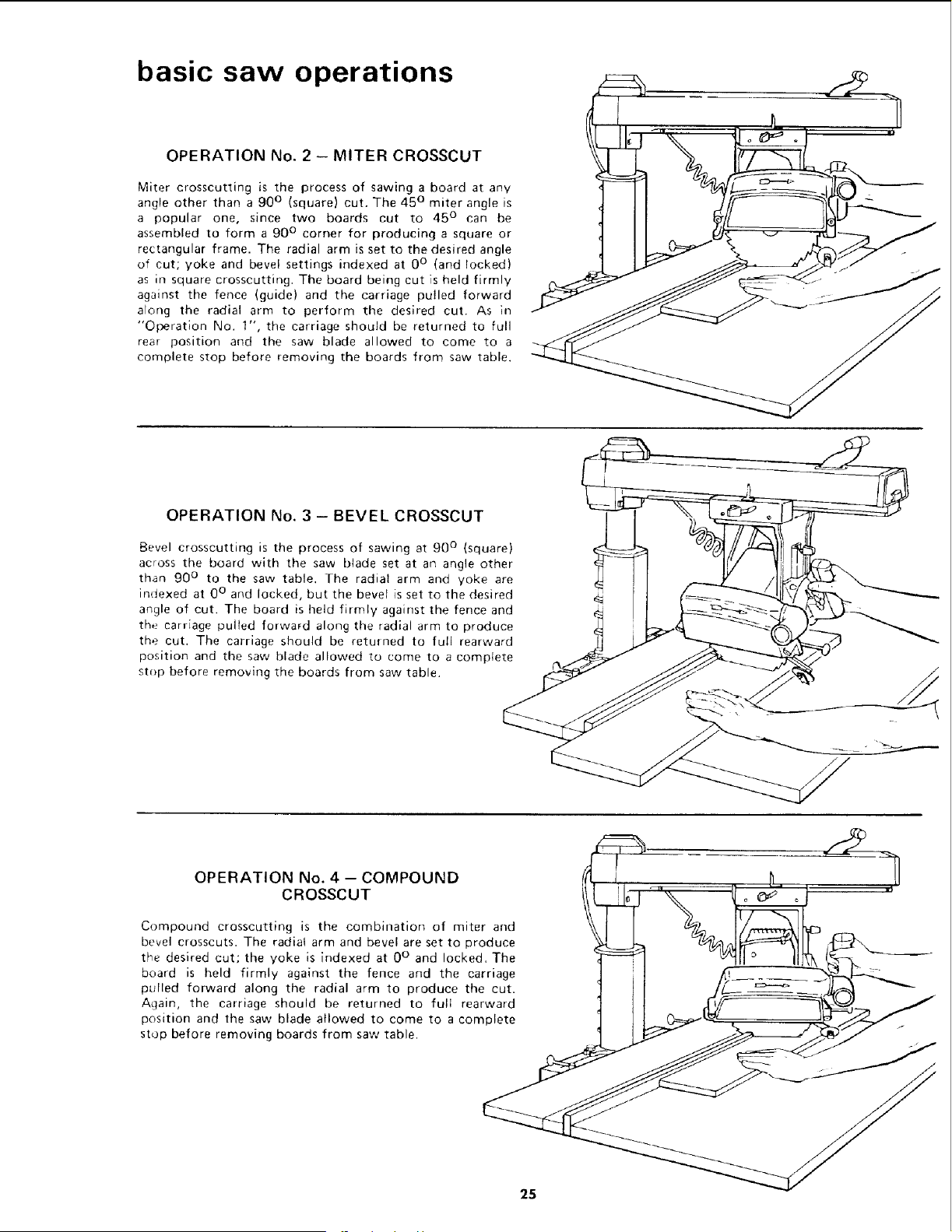 basic saw operations

OPERATION No. 2 – MITER CROSSCUT

Miter crosscutting is the process of sawing a board at any angle other than a 90° (square) cut. The 45° miter angle is a popular one, since two boards cut to 45° can be assembled to form a 90° corner for producing a square or rectangular frame. The radial arm is set to the desired angle of cut; yoke and bevel settings indexed at 0° (and locked) as in square crosscutting. The board being cut is held firmly against the fence (guide) and the carriage pulled forward along the radial arm to perform the desired cut. As in "Operation No. 1", the carriage should be returned to full rear position and the saw blade allowed to come to a complete stop before removing the boards from saw table.

OPERATION No. 3 – BEVEL CROSSCUT

Bevel crosscutting is the process of sawing at 90° (square) across the board with the saw blade set at an angle other than 90° to the saw table. The radial arm and yoke are indexed at 0° and locked, but the bevel is set to the desired angle of cut. The board is held firmly against the fence and the carriage pulled forward along the radial arm to produce the cut. The carriage should be returned to full rearward position and the saw blade allowed to come to a complete stop before removing the boards from saw table.

OPERATION No. 4 – COMPOUND CROSSCUT

Compound crosscutting is the combination of miter and bevel crosscuts. The radial arm and bevel are set to produce the desired cut; the yoke is indexed at 0° and locked. The board is held firmly against the fence and the carriage pulled forward along the radial arm to produce the cut. Again, the carriage should be returned to full rearward position and the saw blade allowed to come to a complete stop before removing boards from saw table.

25